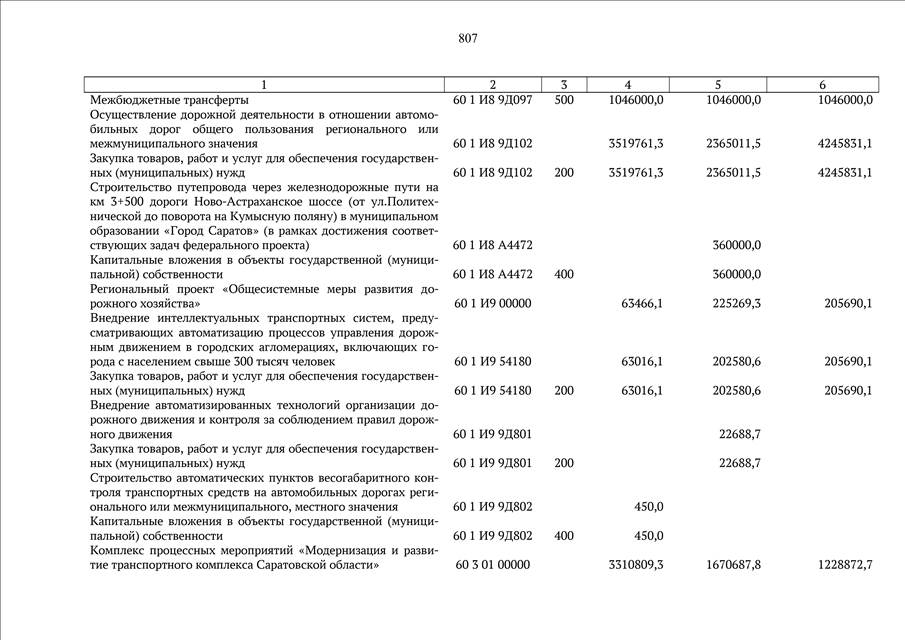 807

| 1 | 2 | 3 | 4 | 5 | 6 |
|---|---|---|---|---|---|
| Межбюджетные трансферты | 60 1 И8 9Д097 | 500 | 1046000,0 | 1046000,0 | 1046000,0 |
| Осуществление дорожной деятельности в отношении автомобильных дорог общего пользования регионального или межмуниципального значения | 60 1 И8 9Д102 | | 3519761,3 | 2365011,5 | 4245831,1 |
| Закупка товаров, работ и услуг для обеспечения государственных (муниципальных) нужд | 60 1 И8 9Д102 | 200 | 3519761,3 | 2365011,5 | 4245831,1 |
| Строительство путепровода через железнодорожные пути на км 3+500 дороги Ново-Астраханское шоссе (от ул.Политехнической до поворота на Кумысную поляну) в муниципальном образовании «Город Саратов» (в рамках достижения соответствующих задач федерального проекта) | 60 1 И8 А4472 | | | 360000,0 | |
| Капитальные вложения в объекты государственной (муниципальной) собственности | 60 1 И8 А4472 | 400 | | 360000,0 | |
| Региональный проект «Общесистемные меры развития дорожного хозяйства» | 60 1 И9 00000 | | 63466,1 | 225269,3 | 205690,1 |
| Внедрение интеллектуальных транспортных систем, предусматривающих автоматизацию процессов управления дорожным движением в городских агломерациях, включающих города с населением свыше 300 тысяч человек | 60 1 И9 54180 | | 63016,1 | 202580,6 | 205690,1 |
| Закупка товаров, работ и услуг для обеспечения государственных (муниципальных) нужд | 60 1 И9 54180 | 200 | 63016,1 | 202580,6 | 205690,1 |
| Внедрение автоматизированных технологий организации дорожного движения и контроля за соблюдением правил дорожного движения | 60 1 И9 9Д801 | | | 22688,7 | |
| Закупка товаров, работ и услуг для обеспечения государственных (муниципальных) нужд | 60 1 И9 9Д801 | 200 | | 22688,7 | |
| Строительство автоматических пунктов весогабаритного контроля транспортных средств на автомобильных дорогах регионального или межмуниципального, местного значения | 60 1 И9 9Д802 | | 450,0 | | |
| Капитальные вложения в объекты государственной (муниципальной) собственности | 60 1 И9 9Д802 | 400 | 450,0 | | |
| Комплекс процессных мероприятий «Модернизация и развитие транспортного комплекса Саратовской области» | 60 3 01 00000 | | 3310809,3 | 1670687,8 | 1228872,7 |